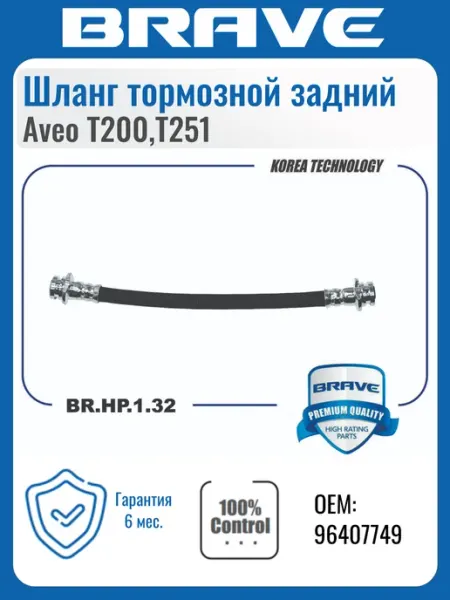 BRAVE

Шланг тормозной задний
Aveo T200,T251

KOREA TECHNOLOGY

BR.HP.1.32

BRAVE
PREMIUM QUALITY
HIGH RATING PARTS

Гарантия
6 мес.

100%
Control

OEM:
96407749